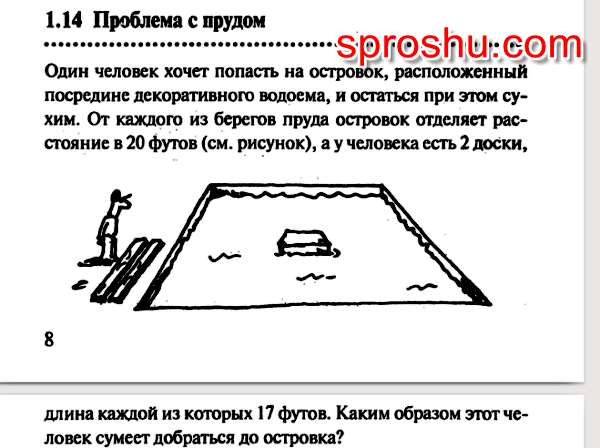 1.14 Проблема с прудом

Один человек хочет попасть на островок, расположенный посредине декоративного водоема, и остаться при этом сухим. От каждого из берегов пруда островок отделяет расстояние в 20 футов (см. рисунок), а у человека есть 2 доски,

8

длина каждой из которых 17 футов. Каким образом этот человек сумеет добраться до островка?

sproshu.com